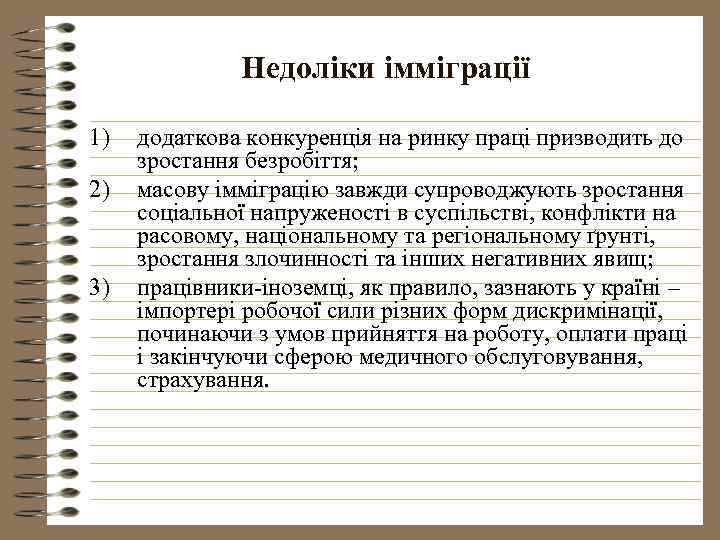 Недоліки імміграції

1) додаткова конкуренція на ринку праці призводить до зростання безробіття;

2) масову імміграцію завжди супроводжують зростання соціальної напруженості в суспільстві, конфлікти на расовому, національному та регіональному ґрунті, зростання злочинності та інших негативних явищ;

3) працівники-іноземці, як правило, зазнають у країні – імпортері робочої сили різних форм дискримінації, починаючи з умов прийняття на роботу, оплати праці і закінчуючи сферою медичного обслуговування, страхування.